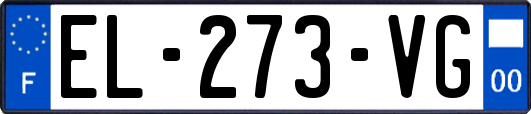 F
EL-273-VG
00